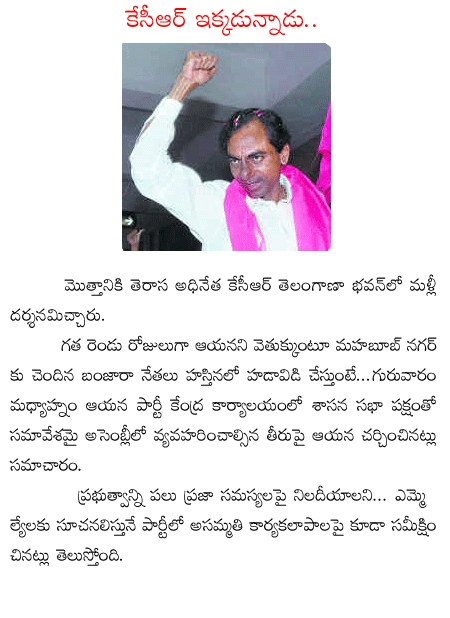 కేసీఆర్ ఇక్కడున్నాడు..

మొత్తానికి తెరాస అధినేత కేసీఆర్ తెలంగాణా భవన్‌లో మళ్లీ దర్శనమిచ్చారు.

గత రెండు రోజులుగా ఆయనని వెతుక్కుంటూ మహబూబ్ నగర్ కు చెందిన బంజారా నేతలు హస్తినలో హడావిడి చేస్తుంటే...గురువారం మధ్యాహ్నం ఆయన పార్టీ కేంద్ర కార్యాలయంలో శాసన సభా పక్షంతో సమావేశమై అసెంబ్లీలో వ్యవహరించాల్సిన తీరుపై ఆయన చర్చించినట్లు సమాచారం.

ప్రభుత్వాన్ని పలు ప్రజా సమస్యలపై నిలదీయాలని... ఎమ్మెల్యేలకు సూచనలిస్తునే పార్టీలో అసమ్మతి కార్యకలాపాలపై కూడా సమీక్షించినట్లు తెలుస్తోంది.